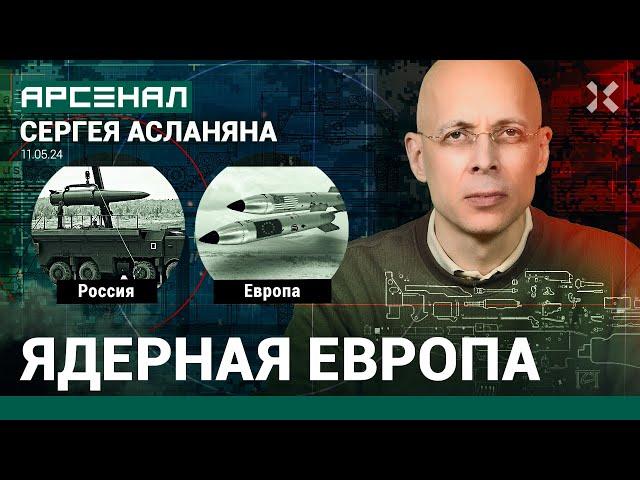 АРСЕНАЛ
СЕРГЕЯ АСЛАНЯНА
11.05.24

Россия

Европа

ЯДЕРНАЯ ЕВРОПА